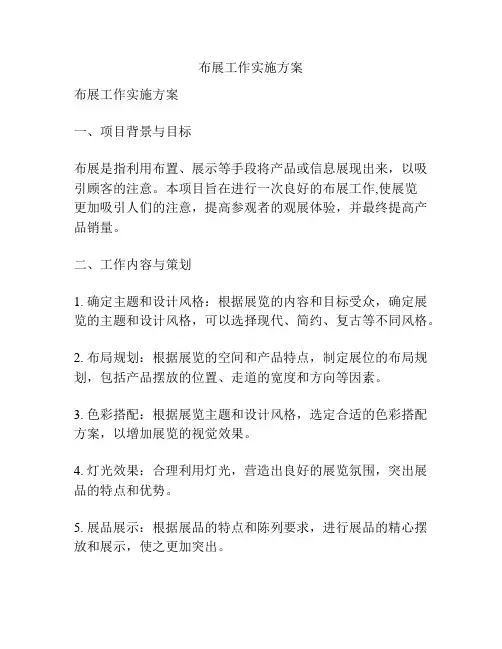 布展工作实施方案

布展工作实施方案

一、项目背景与目标

布展是指利用布置、展示等手段将产品或信息展现出来，以吸引顾客的注意。本项目旨在进行一次良好的布展工作,使展览更加吸引人们的注意，提高参观者的观展体验，并最终提高产品销量。

二、工作内容与策划

1. 确定主题和设计风格：根据展览的内容和目标受众，确定展览的主题和设计风格，可以选择现代、简约、复古等不同风格。

2. 布局规划：根据展览的空间和产品特点，制定展位的布局规划，包括产品摆放的位置、走道的宽度和方向等因素。

3. 色彩搭配：根据展览主题和设计风格，选定合适的色彩搭配方案，以增加展览的视觉效果。

4. 灯光效果：合理利用灯光，营造出良好的展览氛围，突出展品的特点和优势。

5. 展品展示：根据展品的特点和陈列要求，进行展品的精心摆放和展示，使之更加突出。